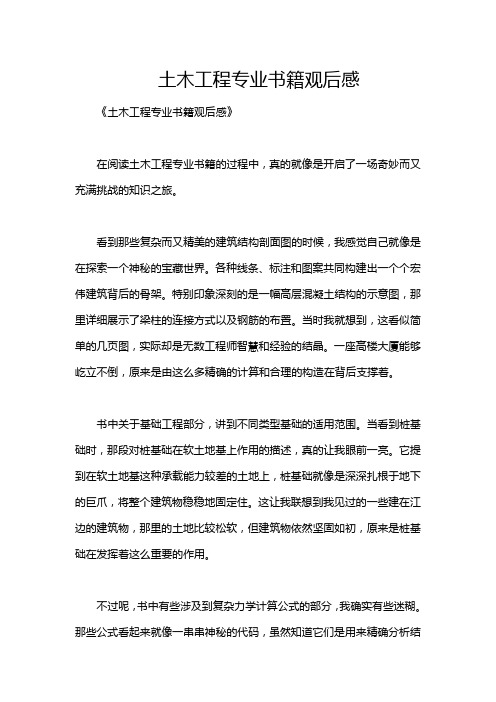 土木工程专业书籍观后感

《土木工程专业书籍观后感》

在阅读土木工程专业书籍的过程中，真的就像是开启了一场奇妙而又充满挑战的知识之旅。

看到那些复杂而又精美的建筑结构剖面图的时候，我感觉自己就像是在探索一个神秘的宝藏世界。各种线条、标注和图案共同构建出一个个宏伟建筑背后的骨架。特别印象深刻的是一幅高层混凝土结构的示意图，那里详细展示了梁柱的连接方式以及钢筋的布置。当时我就想到，这看似简单的几页图，实际却是无数工程师智慧和经验的结晶。一座高楼大厦能够屹立不倒，原来是由这么多精确的计算和合理的构造在背后支撑着。

书中关于基础工程部分，讲到不同类型基础的适用范围。当看到桩基础时，那段对桩基础在软土地基上作用的描述，真的让我眼前一亮。它提到在软土地基这种承载能力较差的土地上，桩基础就像是深深扎根于地下的巨爪，将整个建筑物稳稳地固定住。这让我联想到我见过的一些建在江边的建筑物，那里的土地比较松软，但建筑物依然坚固如初，原来是桩基础在发挥着这么重要的作用。

不过呢，书中有些涉及到复杂力学计算公式的部分，我确实有些迷糊。那些公式看起来就像一串串神秘的代码，虽然知道它们是用来精确分析结